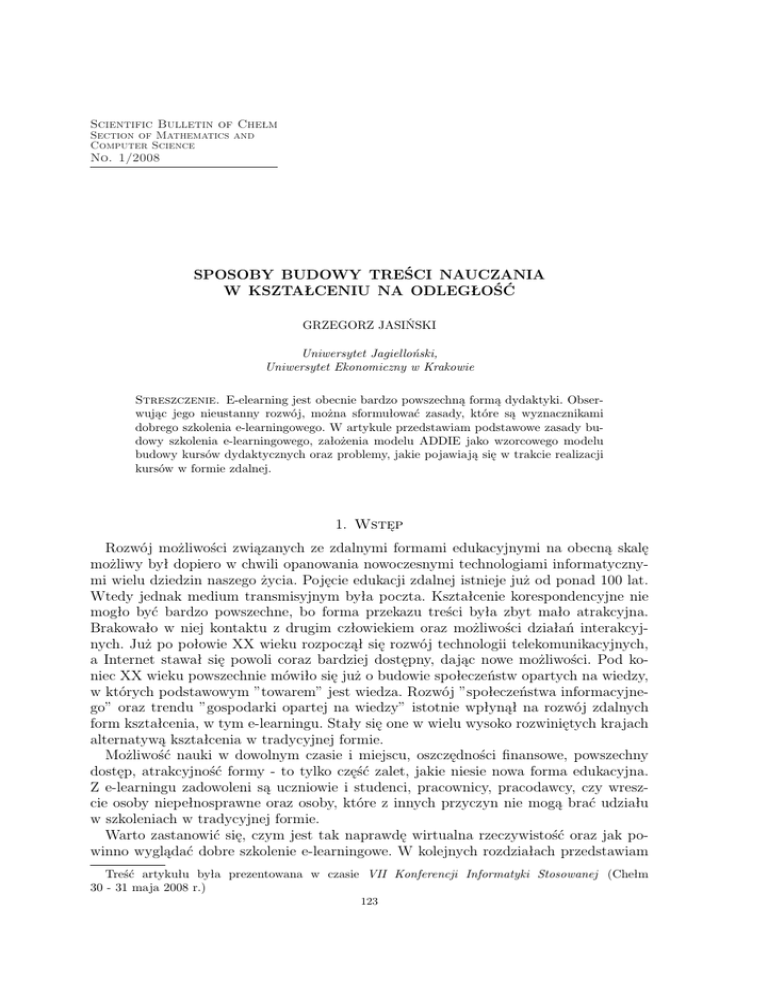 Scientific Bulletin of Chełm
Section of Mathematics and
Computer Science
No. 1/2008

SPOSOBY BUDOWY TREŚCI NAUCZANIA
W KSZTAŁCENIU NA ODLEGŁOŚĆ

GRZEGORZ JASIŃSKI

Uniwersytet Jagielloński,
Uniwersytet Ekonomiczny w Krakowie

Streszczenie. E-elearning jest obecnie bardzo powszechną formą dydaktyki. Obserwując jego nieustanny rozwój, można sformułować zasady, które są wyznacznikami dobrego szkolenia e-learningowego. W artykule przedstawiam podstawowe zasady budowy szkolenia e-learningowego, założenia modelu ADDIE jako wzorcowego modelu budowy kursów dydaktycznych oraz problemy, jakie pojawiają się w trakcie realizacji kursów w formie zdalnej.

1. Wstęp

Rozwój możliwości związanych ze zdalnymi formami edukacyjnymi na obecną skalę możliwy był dopiero w chwili opanowania nowoczesnymi technologiami informatycznymi wielu dziedzin naszego życia. Pojęcie edukacji zdalnej istnieje już od ponad 100 lat. Wtedy jednak medium transmisyjnym była poczta. Kształcenie korespondencyjne nie mogło być bardzo powszechne, bo forma przekazu treści była zbyt mało atrakcyjna. Brakowało w niej kontaktu z drugim człowiekiem oraz możliwości działań interakcyjnych. Już po połowie XX wieku rozpoczął się rozwój technologii telekomunikacyjnych, a Internet stawał się powoli coraz bardziej dostępny, dając nowe możliwości. Pod koniec XX wieku powszechnie mówiło się już o budowie społeczeństw opartych na wiedzy, w których podstawowym "towarem" jest wiedza. Rozwój "społeczeństwa informacyjnego" oraz trendu "gospodarki opartej na wiedzy" istotnie wpłynął na rozwój zdalnych form kształcenia, w tym e-learningu. Stały się one w wielu wysoko rozwiniętych krajach alternatywą kształcenia w tradycyjnej formie.

Możliwość nauki w dowolnym czasie i miejscu, oszczędności finansowe, powszechny dostęp, atrakcyjność formy - to tylko część zalet, jakie niesie nowa forma edukacyjna. Z e-learningu zadowoleni są uczniowie i studenci, pracownicy, pracodawcy, czy wreszcie osoby niepełnosprawne oraz osoby, które z innych przyczyn nie mogą brać udziału w szkoleniach w tradycyjnej formie.

Warto zastanowić się, czym jest tak naprawdę wirtualna rzeczywistość oraz jak powinno wyglądać dobre szkolenie e-learningowe. W kolejnych rozdziałach przedstawiam

Treść artykułu była prezentowana w czasie VII Konferencji Informatyki Stosowanej (Chełm 30 - 31 maja 2008 r.)

123